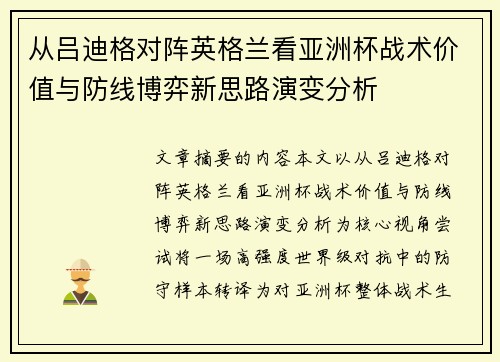 从吕迪格对阵英格兰看亚洲杯战术价值与防线博弈新思路演变分析

文章摘要的内容本文以从吕迪格对阵英格兰看亚洲杯战术价值与防线博弈新思路演变分析为核心视角尝试将一场高强度世界级对抗中的防守样本转译为对亚洲杯整体战术生